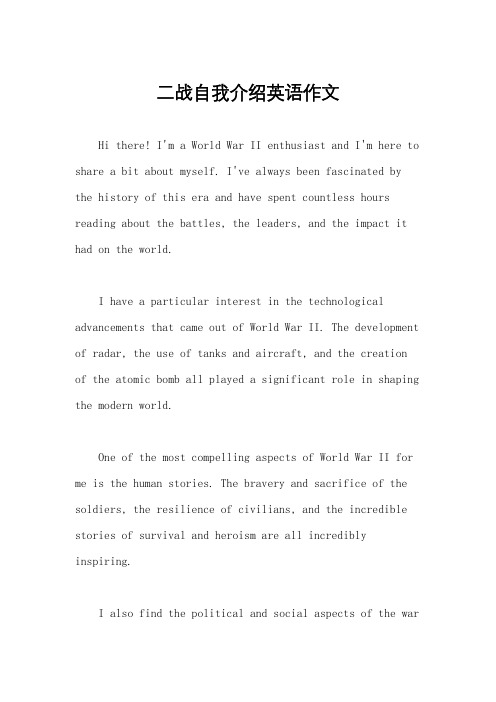 二战自我介绍英语作文

Hi there! I'm a World War II enthusiast and I'm here to share a bit about myself. I've always been fascinated by the history of this era and have spent countless hours reading about the battles, the leaders, and the impact it had on the world.

I have a particular interest in the technological advancements that came out of World War II. The development of radar, the use of tanks and aircraft, and the creation of the atomic bomb all played a significant role in shaping the modern world.

One of the most compelling aspects of World War II for me is the human stories. The bravery and sacrifice of the soldiers, the resilience of civilians, and the incredible stories of survival and heroism are all incredibly inspiring.

I also find the political and social aspects of the war